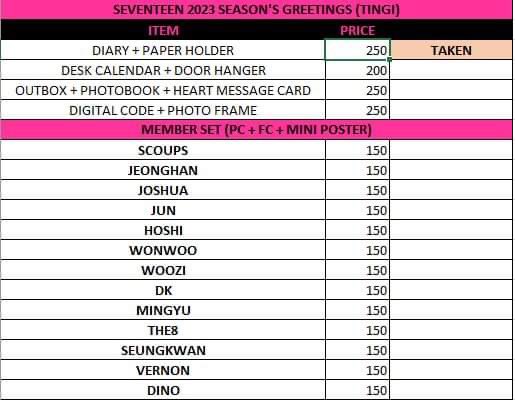 SEVENTEEN 2023 SEASON'S GREETINGS (TINGI)

| ITEM | PRICE | |
|---|---|---|
| DIARY + PAPER HOLDER | 250 | TAKEN |
| DESK CALENDAR + DOOR HANGER | 200 | |
| OUTBOX + PHOTOBOOK + HEART MESSAGE CARD | 250 | |
| DIGITAL CODE + PHOTO FRAME | 250 | |
| MEMBER SET (PC + FC + MINI POSTER) | | |
| SCOUPS | 150 | |
| JEONGHAN | 150 | |
| JOSHUA | 150 | |
| JUN | 150 | |
| HOSHI | 150 | |
| WONWOO | 150 | |
| WOOZI | 150 | |
| DK | 150 | |
| MINGYU | 150 | |
| THE8 | 150 | |
| SEUNGKWAN | 150 | |
| VERNON | 150 | |
| DINO | 150 | |